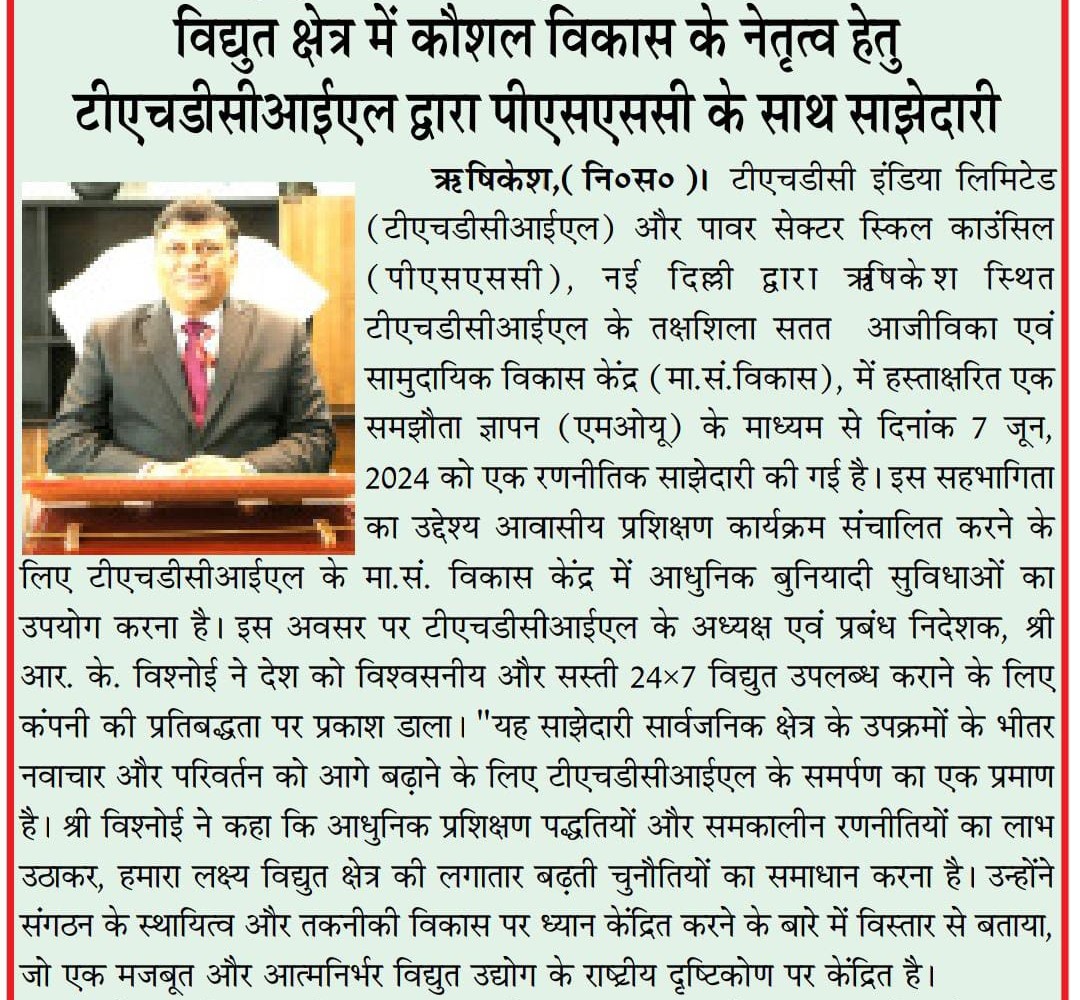 विद्युत क्षेत्र में कौशल विकास के नेतृत्व हेतु टीएचडीसीआईएल द्वारा पीएसएससी के साथ साझेदारी

ऋषिकेश,( नि०स० )। टीएचडीसी इंडिया लिमिटेड (टीएचडीसीआईएल) और पावर सेक्टर स्किल काउंसिल (पीएसएससी), नई दिल्ली द्वारा ऋषिकेश स्थित टीएचडीसीआईएल के तक्षशिला सतत आजीविका एवं सामुदायिक विकास केंद्र (मा.सं.विकास), में हस्ताक्षरित एक समझौता ज्ञापन (एमओयू) के माध्यम से दिनांक 7 जून, 2024 को एक रणनीतिक साझेदारी की गई है। इस सहभागिता का उद्देश्य आवासीय प्रशिक्षण कार्यक्रम संचालित करने के लिए टीएचडीसीआईएल के मा.सं. विकास केंद्र में आधुनिक बुनियादी सुविधाओं का उपयोग करना है। इस अवसर पर टीएचडीसीआईएल के अध्यक्ष एवं प्रबंध निदेशक, श्री आर. के. विश्नोई ने देश को विश्वसनीय और सस्ती 24×7 विद्युत उपलब्ध कराने के लिए कंपनी की प्रतिबद्धता पर प्रकाश डाला। "यह साझेदारी सार्वजनिक क्षेत्र के उपक्रमों के भीतर नवाचार और परिवर्तन को आगे बढ़ाने के लिए टीएचडीसीआईएल के समर्पण का एक प्रमाण है। श्री विश्नोई ने कहा कि आधुनिक प्रशिक्षण पद्धतियों और समकालीन रणनीतियों का लाभ उठाकर, हमारा लक्ष्य विद्युत क्षेत्र की लगातार बढ़ती चुनौतियों का समाधान करना है। उन्होंने संगठन के स्थायित्व और तकनीकी विकास पर ध्यान केंद्रित करने के बारे में विस्तार से बताया, जो एक मजबूत और आत्मनिर्भर विद्युत उद्योग के राष्ट्रीय दृष्टिकोण पर केंद्रित है।